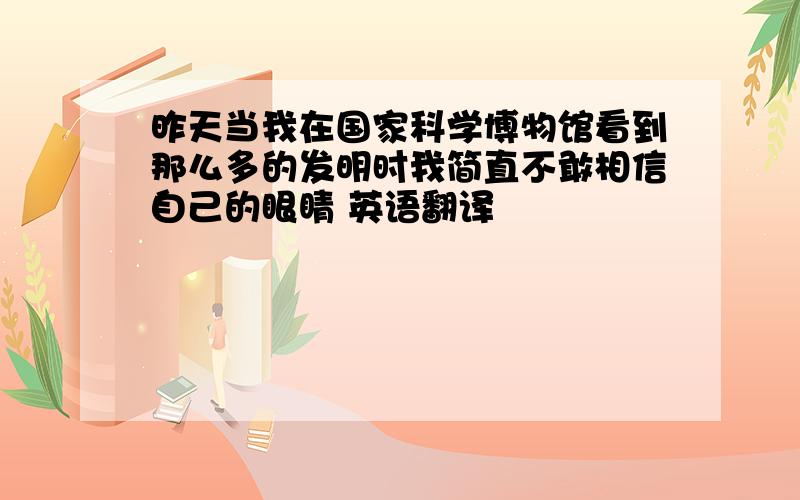 昨天当我在国家科学博物馆看到那么多的发明时我简直不敢相信自己的眼睛 英语翻译